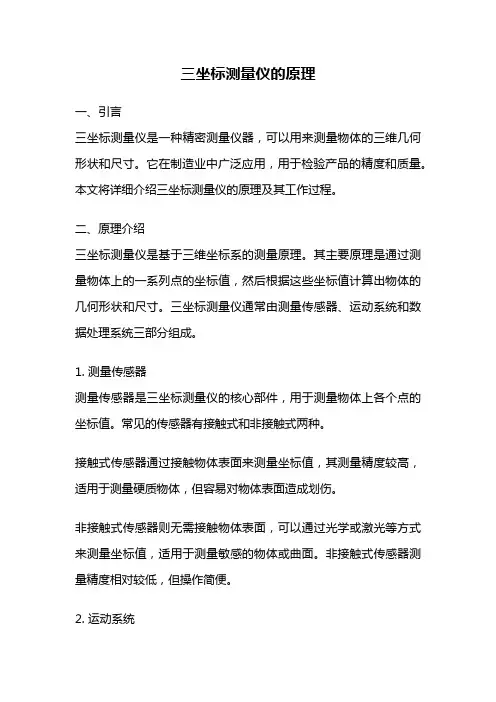 三坐标测量仪的原理

一、引言
三坐标测量仪是一种精密测量仪器，可以用来测量物体的三维几何形状和尺寸。它在制造业中广泛应用，用于检验产品的精度和质量。本文将详细介绍三坐标测量仪的原理及其工作过程。

二、原理介绍
三坐标测量仪是基于三维坐标系的测量原理。其主要原理是通过测量物体上的一系列点的坐标值，然后根据这些坐标值计算出物体的几何形状和尺寸。三坐标测量仪通常由测量传感器、运动系统和数据处理系统三部分组成。

1. 测量传感器
测量传感器是三坐标测量仪的核心部件，用于测量物体上各个点的坐标值。常见的传感器有接触式和非接触式两种。

接触式传感器通过接触物体表面来测量坐标值，其测量精度较高，适用于测量硬质物体，但容易对物体表面造成划伤。

非接触式传感器则无需接触物体表面，可以通过光学或激光等方式来测量坐标值，适用于测量敏感的物体或曲面。非接触式传感器测量精度相对较低，但操作简便。

2. 运动系统